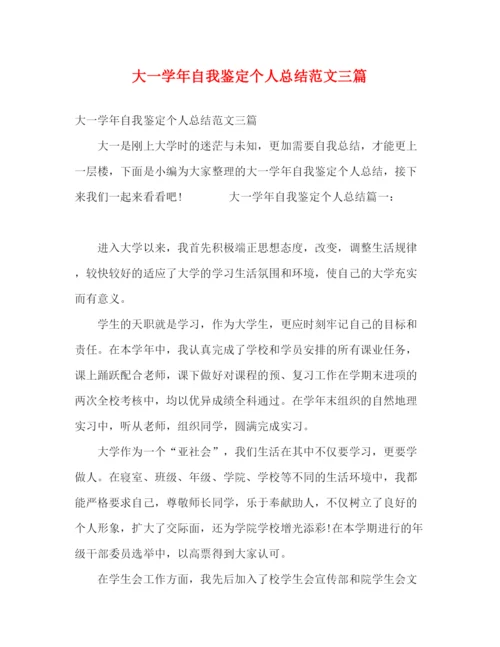 大一学年自我鉴定个人总结范文三篇

大一学年自我鉴定个人总结范文三篇

大一是刚上大学时的迷茫与未知，更加需要自我总结，才能更上一层楼，下面是小编为大家整理的大一学年自我鉴定个人总结，接下来我们一起来看看吧！ 大一学年自我鉴定个人总结篇一：

进入大学以来，我首先积极端正思想态度，改变，调整生活规律，较快较好的适应了大学的学习生活氛围和环境，使自己的大学充实而有意义。

学生的天职就是学习，作为大学生，更应时刻牢记自己的目标和责任。在本学年中，我认真完成了学校和学员安排的所有课业任务，课上踊跃配合老师，课下做好对课程的预、复习工作在学期末进项的两次全校考核中，均以优异成绩全科通过。在学年末组织的自然地理实习中，听从老师，组织同学，圆满完成实习。

大学作为一个“亚社会”，我们生活在其中不仅要学习，更要学做人。在寝室、班级、年级、学院、学校等不同的生活环境中，我都能严格要求自己，尊敬师长同学，乐于奉献助人，不仅树立了良好的个人形象，扩大了交际面，还为学院学校增光添彩!在本学期进行的年级干部委员选举中，以高票得到大家认可。

在学生会工作方面，我先后加入了校学生会宣传部和院学生会文